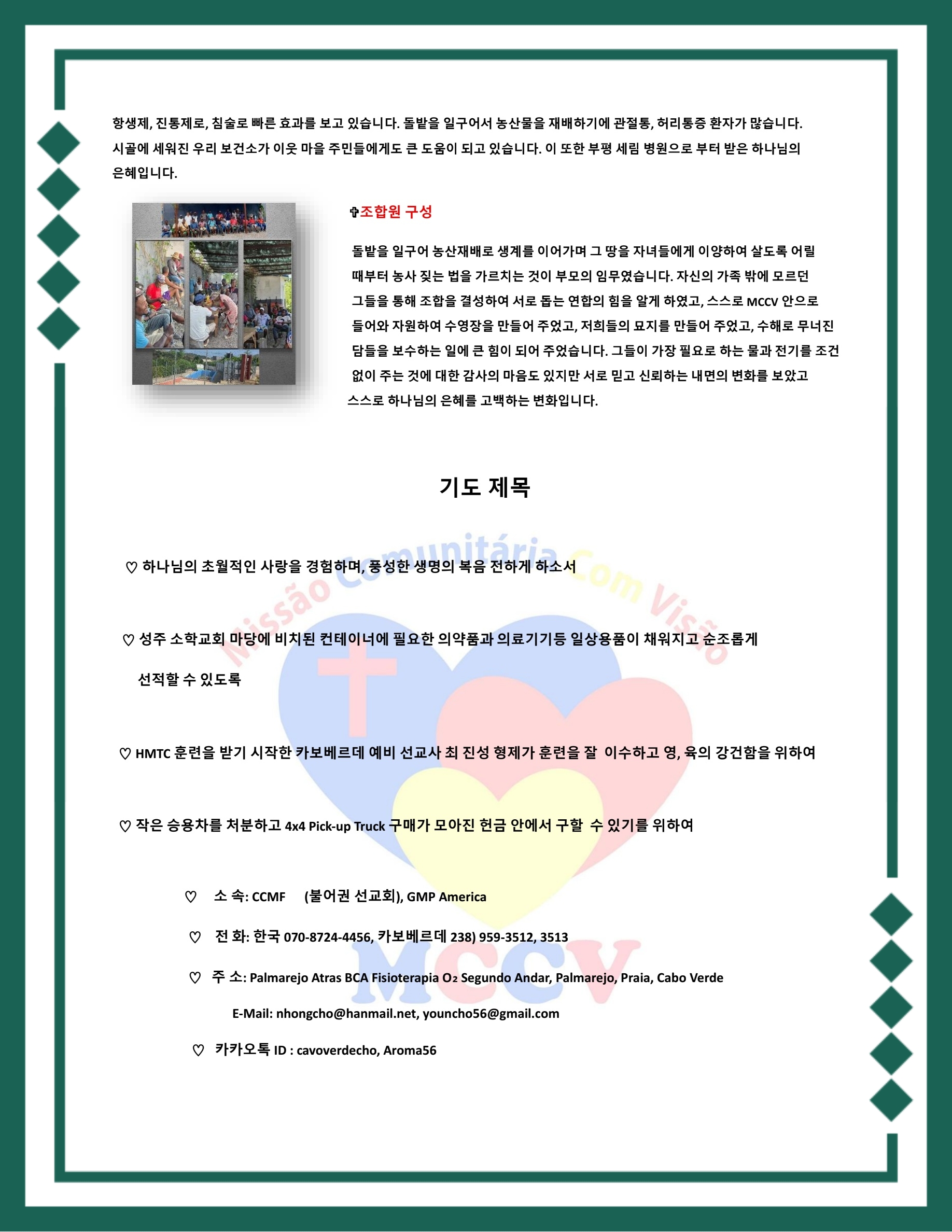 항생제, 진통제로, 침술로 빠른 효과를 보고 있습니다. 돌밭을 일구어서 농산물을 재배하기에 관절통, 허리통증 환자가 많습니다. 시골에 세워진 우리 보건소가 이웃 마을 주민들에게도 큰 도움이 되고 있습니다. 이 또한 부평 세림 병원으로 부터 받은 하나님의 은혜입니다.

✞조합원 구성

돌밭을 일구어 농산재배로 생계를 이어가며 그 땅을 자녀들에게 이양하여 살도록 어릴 때부터 농사 짖는 법을 가르치는 것이 부모의 임무였습니다. 자신의 가족 밖에 모르던 그들을 통해 조합을 결성하여 서로 돕는 연합의 힘을 알게 하였고, 스스로 MCCV 안으로 들어와 자원하여 수영장을 만들어 주었고, 저희들의 묘지를 만들어 주었고, 수해로 무너진 담들을 보수하는 일에 큰 힘이 되어 주었습니다. 그들이 가장 필요로 하는 물과 전기를 조건 없이 주는 것에 대한 감사의 마음도 있지만 서로 믿고 신뢰하는 내면의 변화를 보았고 스스로 하나님의 은혜를 고백하는 변화입니다.

기도 제목

Missão Comunitária Com Visão

♡ 하나님의 초월적인 사랑을 경험하며, 풍성한 생명의 복음 전하게 하소서

♡ 성주 소학교회 마당에 비치된 컨테이너에 필요한 의약품과 의료기기등 일상용품이 채워지고 순조롭게 선적할 수 있도록

♡ HMTC 훈련을 받기 시작한 카보베르데 예비 선교사 최 진성 형제가 훈련을 잘 이수하고 영, 육의 강건함을 위하여

♡ 작은 승용차를 처분하고 4x4 Pick-up Truck 구매가 모아진 헌금 안에서 구할 수 있기를 위하여

♡ 소 속: CCMF (불어권 선교회), GMP America

♡ 전 화: 한국 070-8724-4456, 카보베르데 238) 959-3512, 3513

♡ 주 소: Palmarejo Atras BCA Fisioterapia O₂ Segundo Andar, Palmarejo, Praia, Cabo Verde

E-Mail: nhongcho@hanmail.net, youncho56@gmail.com

♡ 카카오톡 ID : cavoverdecho, Aroma56

MCCV